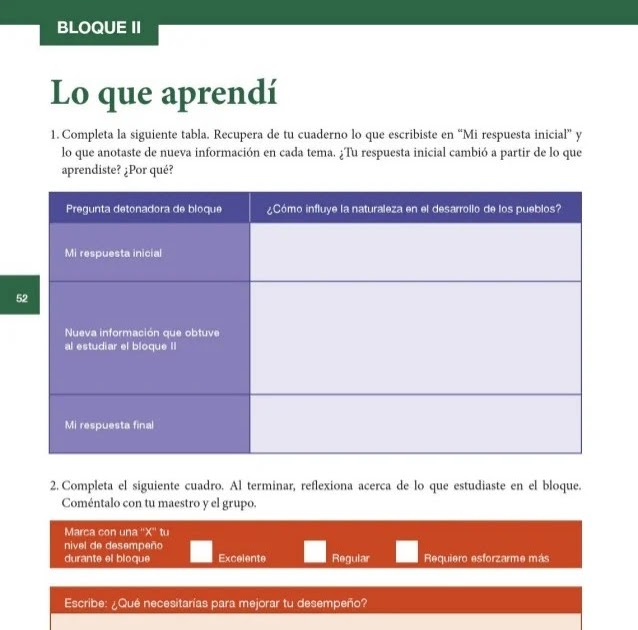 BLOQUE II

Lo que aprendí

1. Completa la siguiente tabla. Recupera de tu cuaderno lo que escribiste en "Mi respuesta inicial" y lo que anotaste de nueva información en cada tema. ¿Tu respuesta inicial cambió a partir de lo que aprendiste? ¿Por qué?

| Pregunta detonadora de bloque | ¿Cómo influye la naturaleza en el desarrollo de los pueblos? |
|---|---|
| Mi respuesta inicial | |
| Nueva información que obtuve al estudiar el bloque II | |
| Mi respuesta final | |

52

2. Completa el siguiente cuadro. Al terminar, reflexiona acerca de lo que estudiaste en el bloque. Coméntalo con tu maestro y el grupo.

Marca con una "X" tu nivel de desempeño durante el bloque Excelente Regular Requiero esforzarme más

Escribe: ¿Qué necesitarías para mejorar tu desempeño?